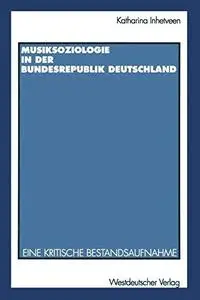 Katharina Inhetveen

MUSIKSOZIOLOGIE
IN DER
BUNDESREPUBLIK DEUTSCHLAND

EINE KRITISCHE BESTANDSAUFNAHME

Westdeutscher Verlag